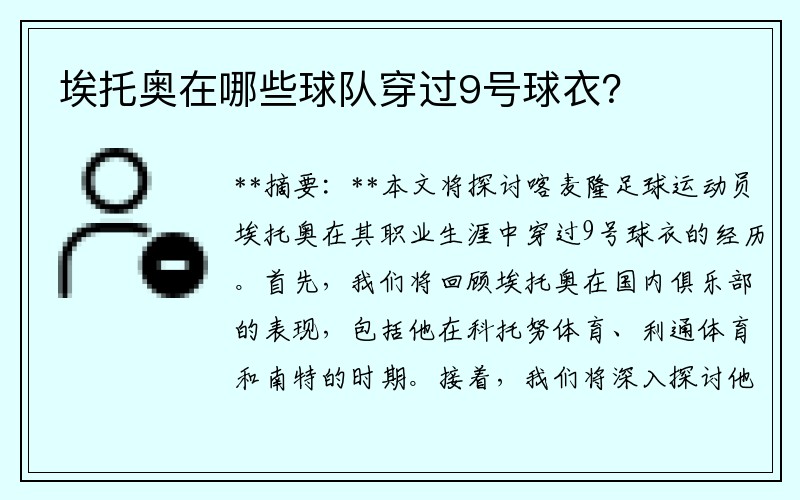 埃托奥在哪些球队穿过9号球衣？

**摘要：**本文将探讨喀麦隆足球运动员埃托奥在其职业生涯中穿过9号球衣的经历。首先，我们将回顾埃托奥在国内俱乐部的表现，包括他在科托努体育、利通体育和南特的时期。接着，我们将深入探讨他